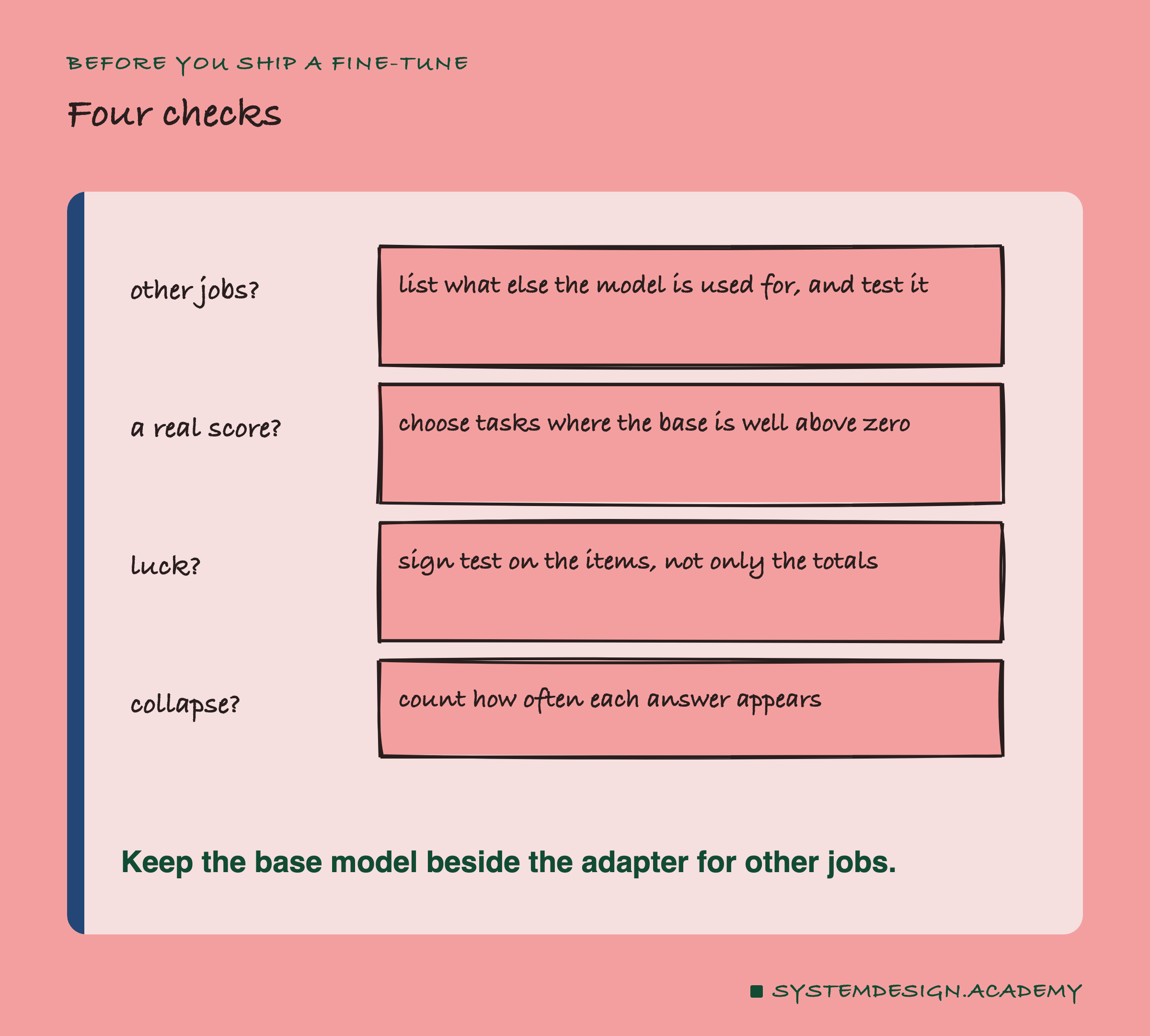 BEFORE YOU SHIP A FINE-TUNE

Four checks

other jobs?

list what else the model is used for, and test it

a real score?

choose tasks where the base is well above zero

luck?

sign test on the items, not only the totals

collapse?

count how often each answer appears

Keep the base model beside the adapter for other jobs.

SYSTEMDESIGN.ACADEMY